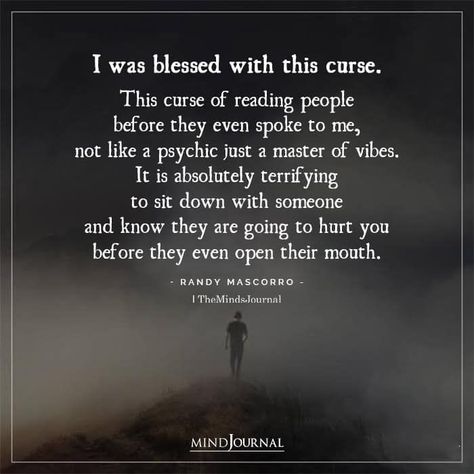 I was blessed with this curse.

This curse of reading people before they even spoke to me, not like a psychic just a master of vibes. It is absolutely terrifying to sit down with someone and know they are going to hurt you before they even open their mouth.

- RANDY MASCORRO -

| TheMindsJournal

MINDJOURNAL